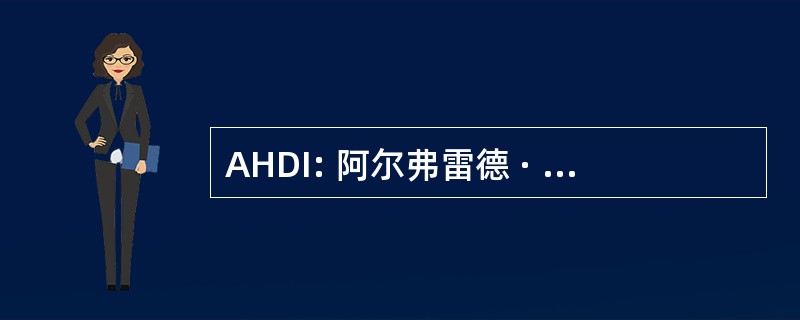 AHDI: 阿尔弗雷德 · ...